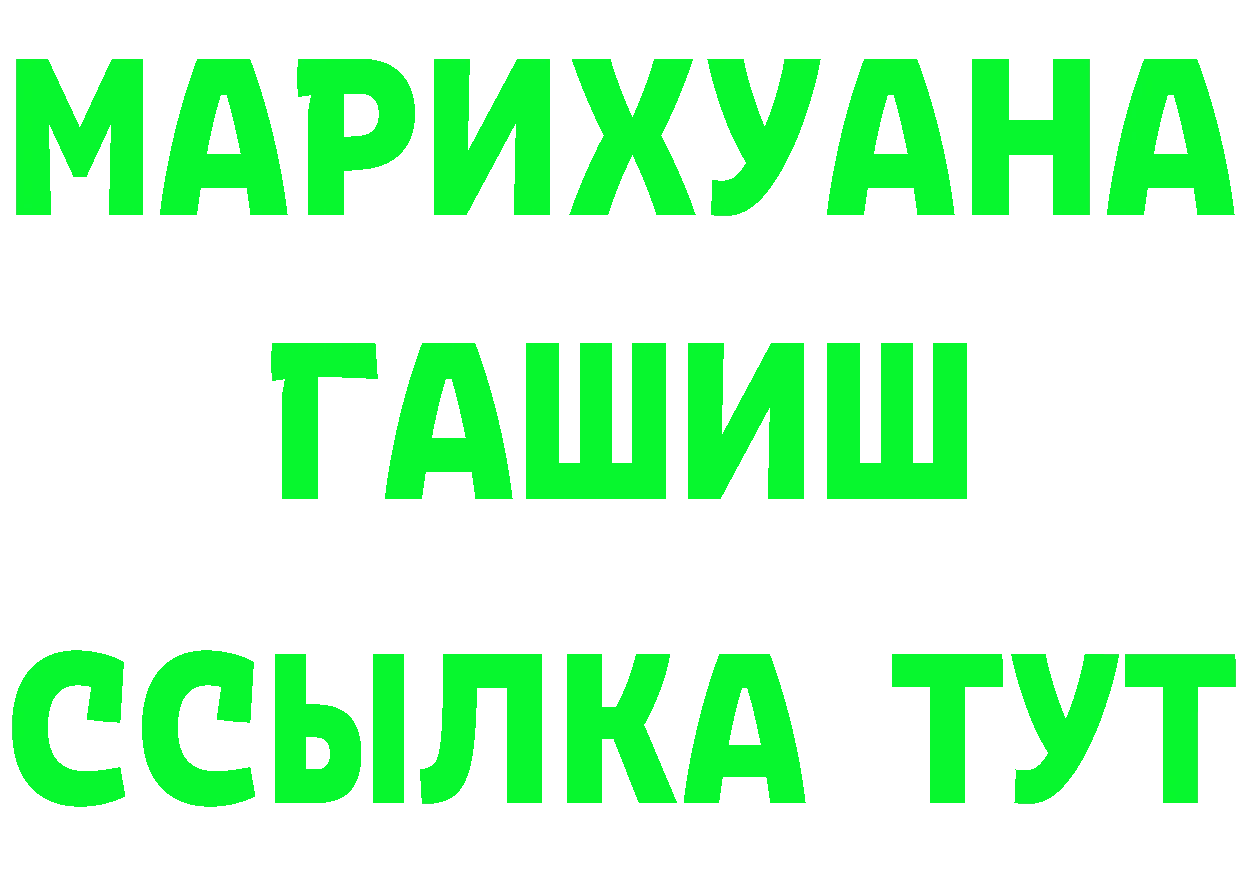 МАРИХУАНА
ГАШИШ
ССЫЛКА ТУТ